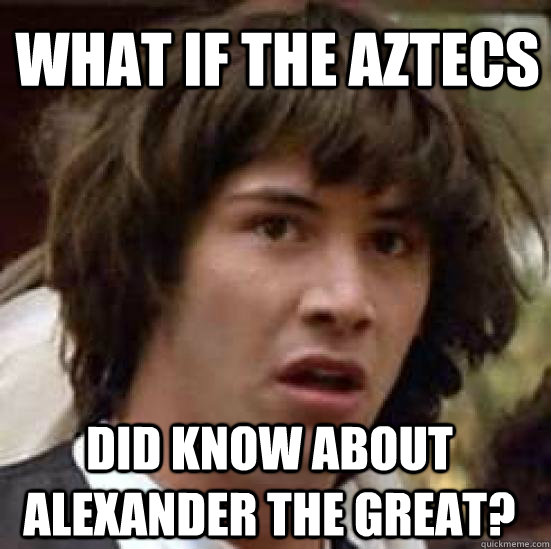 WHAT IF THE AZTECS

DID KNOW ABOUT ALEXANDER THE GREAT?

quickmeme.com